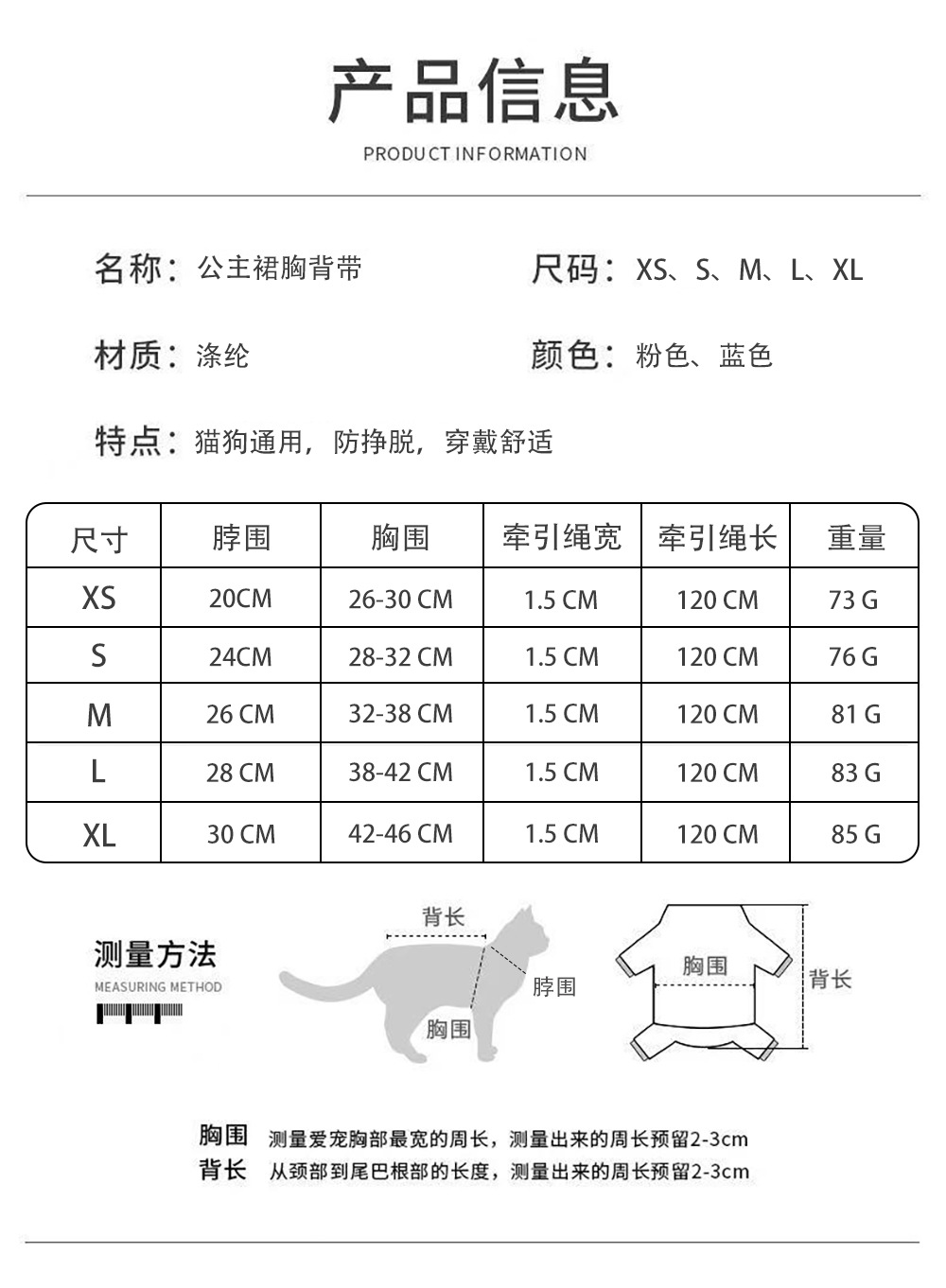 产品信息

PRODUCT INFORMATION

名称：公主裙胸背带

尺码：XS、S、M、L、XL

材质：涤纶

颜色：粉色、蓝色

特点：猫狗通用，防挣脱，穿戴舒适

| 尺寸 | 脖围 | 胸围 | 牵引绳宽 | 牵引绳长 | 重量 |
|---|---|---|---|---|---|
| XS | 20CM | 26-30 CM | 1.5 CM | 120 CM | 73 G |
| S | 24CM | 28-32 CM | 1.5 CM | 120 CM | 76 G |
| M | 26 CM | 32-38 CM | 1.5 CM | 120 CM | 81 G |
| L | 28 CM | 38-42 CM | 1.5 CM | 120 CM | 83 G |
| XL | 30 CM | 42-46 CM | 1.5 CM | 120 CM | 85 G |

测量方法

MEASURING METHOD

背长

脖围

胸围

胸围

背长

胸围 测量爱宠胸部最宽的周长，测量出来的周长预留2-3cm

背长 从颈部到尾巴根部的长度，测量出来的周长预留2-3cm